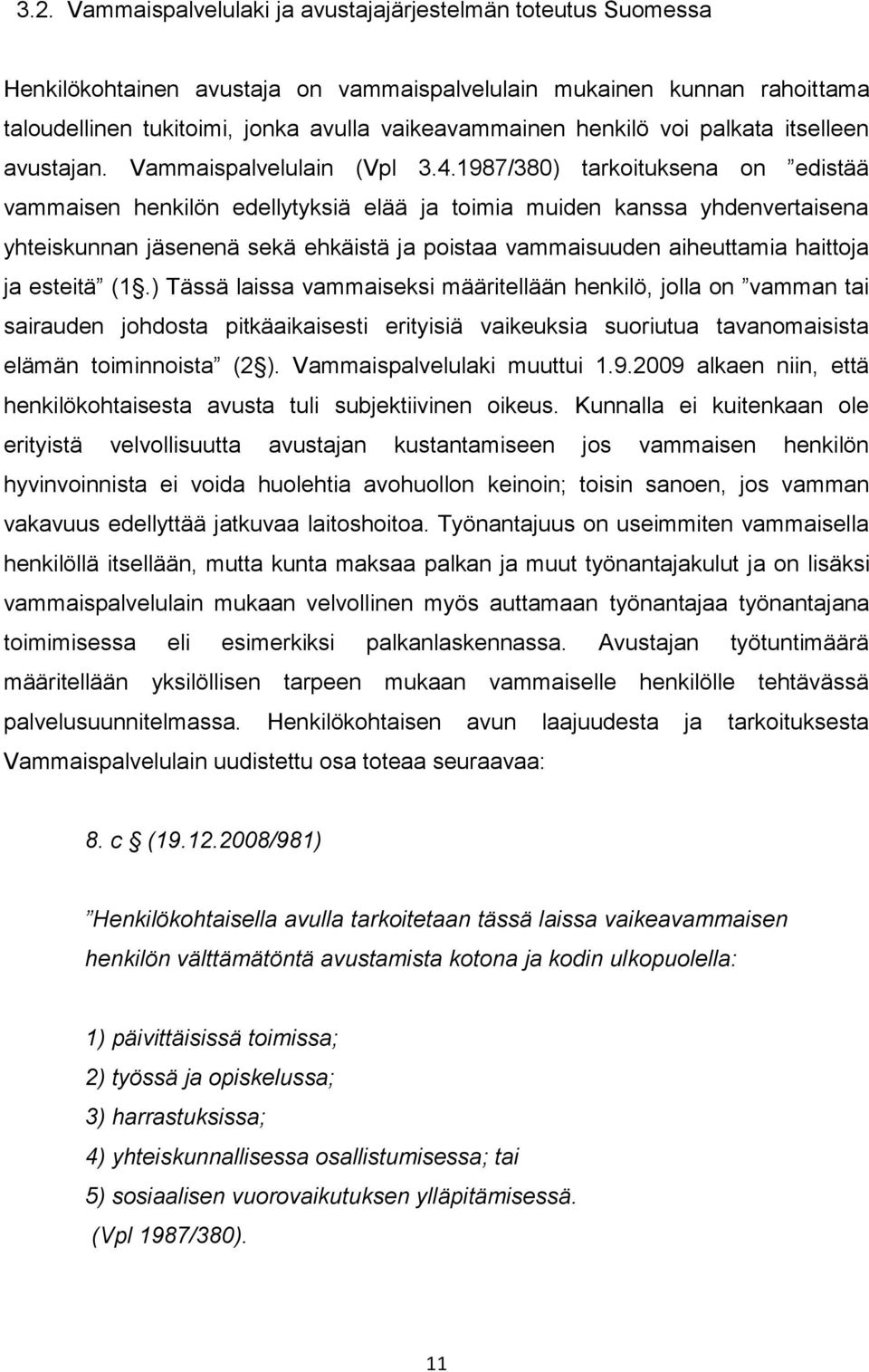 3.2. Vammaispalvelulaki ja avustajajärjestelmän toteutus Suomessa

Henkilökohtainen avustaja on vammaispalvelulain mukainen kunnan rahoittama taloudellinen tukitoimi, jonka avulla vaikeavammainen henkilö voi palkata itselleen avustajan. Vammaispalvelulain (Vpl 3.4.1987/380) tarkoituksena on ”edistää vammaisen henkilön edellytyksiä elää ja toimia muiden kanssa yhdenvertaisena yhteiskunnan jäsenenä sekä ehkäistä ja poistaa vammaisuuden aiheuttamia haittoja ja esteitä” (1 .) Tässä laissa vammaiseksi määritellään henkilö, jolla on ”vamman tai sairauden johdosta pitkäaikaisesti erityisiä vaikeuksia suoriutua tavanomaisista elämän toiminnoista” (2 ). Vammaispalvelulaki muuttui 1.9.2009 alkaen niin, että henkilökohtaisesta avusta tuli subjektiivinen oikeus. Kunnalla ei kuitenkaan ole erityistä velvollisuutta avustajan kustantamiseen jos vammaisen henkilön hyvinvoinnista ei voida huolehtia avohuollon keinoin; toisin sanoen, jos vamman vakavuus edellyttää jatkuvaa laitoshoitoa. Työnantajuus on useimmiten vammaisella henkilöllä itsellään, mutta kunta maksaa palkan ja muut työnantajakulut ja on lisäksi vammaispalvelulain mukaan velvollinen myös auttamaan työnantajaa työnantajana toimimisessa eli esimerkiksi palkanlaskennassa. Avustajan työtuntimäärä määritellään yksilöllisen tarpeen mukaan vammaiselle henkilölle tehtävässä palvelusuunnitelmassa. Henkilökohtaisen avun laajuudesta ja tarkoituksesta Vammaispalvelulain uudistettu osa toteaa seuraavaa:

8. c (19.12.2008/981)

”Henkilökohtaisella avulla tarkoitetaan tässä laissa vaikeavammaisen henkilön välttämätöntä avustamista kotona ja kodin ulkopuolella:

1) päivittäisissä toimissa;
2) työssä ja opiskelussa;
3) harrastuksissa;
4) yhteiskunnallisessa osallistumisessa; tai
5) sosiaalisen vuorovaikutuksen ylläpitämisessä.
(Vpl 1987/380).

11